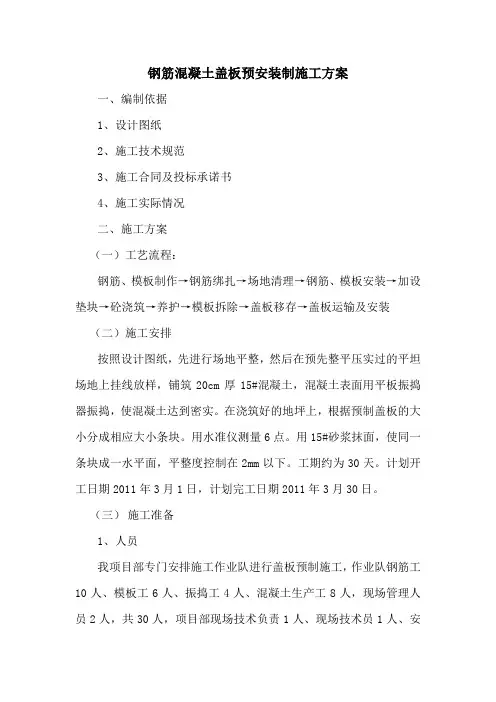 钢筋混凝土盖板预安装制施工方案

一、编制依据

1、设计图纸

2、施工技术规范

3、施工合同及投标承诺书

4、施工实际情况

二、施工方案

（一）工艺流程：

钢筋、模板制作→钢筋绑扎→场地清理→钢筋、模板安装→加设垫块→砼浇筑→养护→模板拆除→盖板移存→盖板运输及安装

（二）施工安排

按照设计图纸，先进行场地平整，然后在预先整平压实过的平坦场地上挂线放样，铺筑 20cm 厚 15#混凝土，混凝土表面用平板振捣器振捣，使混凝土达到密实。在浇筑好的地坪上，根据预制盖板的大小分成相应大小条块。用水准仪测量 6 点。用 15#砂浆抹面，使同一条块成一水平面，平整度控制在 2mm 以下。工期约为 30 天。计划开工日期 2011 年 3 月 1 日，计划完工日期 2011 年 3 月 30 日。

（三）施工准备

1、人员

我项目部专门安排施工作业队进行盖板预制施工，作业队钢筋工 10 人、模板工 6 人、振捣工 4 人、混凝土生产工 8 人，现场管理人员 2 人，共 30 人，项目部现场技术负责 1 人、现场技术员 1 人、安